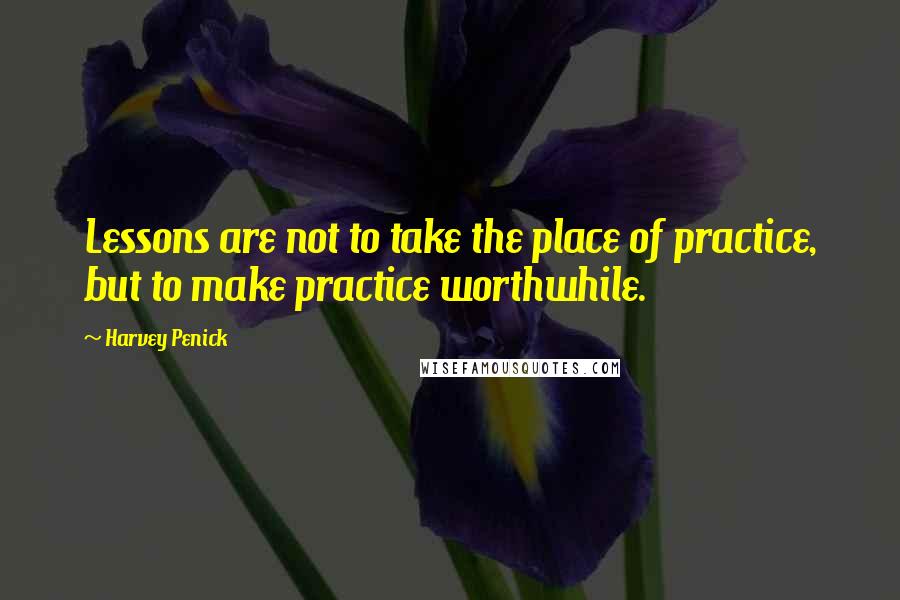 Lessons are not to take the place of practice, but to make practice worthwhile.

~ Harvey Penick

WISEFAMOUSQUOTES.COM